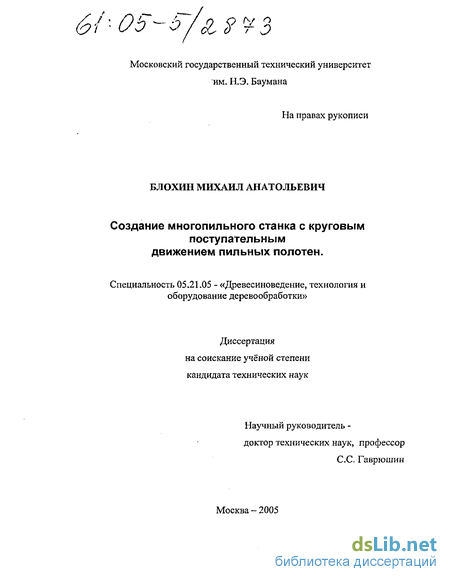 61:05-5/2873

Московский государственный технический университет им. Н.Э. Баумана

На правах рукописи

БЛОХИН МИХАИЛ АНАТОЛЬЕВИЧ

Создание многопильного станка с круговым поступательным движением пильных полотен.

Специальность 05.21.05 - «Древесиноведение, технология и оборудование деревообработки»

Диссертация на соискание учёной степени кандидата технических наук

Научный руководитель - доктор технических наук, профессор С.С. Гаврюшин

Москва – 2005

dsLib.net
библиотека диссертаций